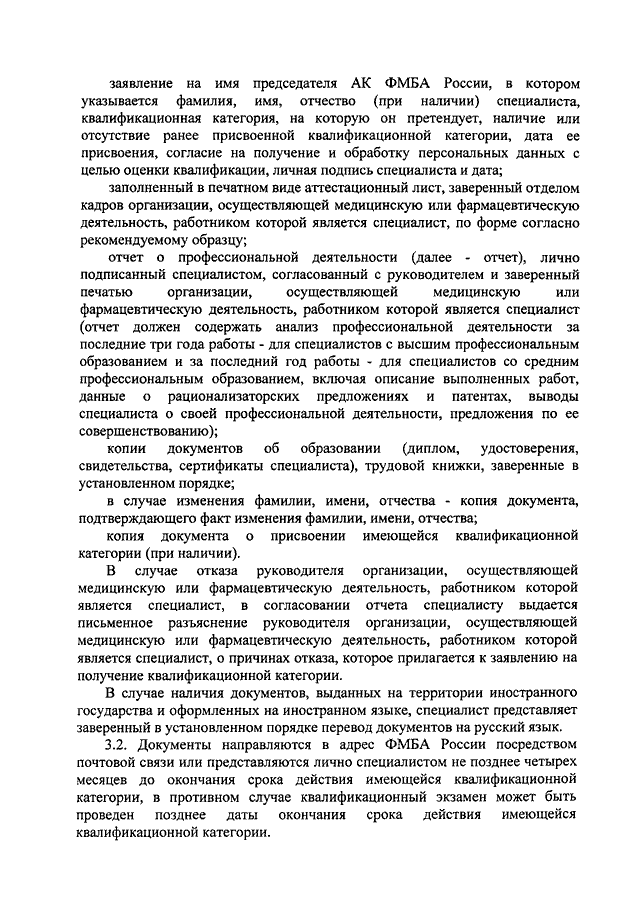 заявление на имя председателя АК ФМБА России, в котором указывается фамилия, имя, отчество (при наличии) специалиста, квалификационная категория, на которую он претендует, наличие или отсутствие ранее присвоенной квалификационной категории, дата ее присвоения, согласие на получение и обработку персональных данных с целью оценки квалификации, личная подпись специалиста и дата;

заполненный в печатном виде аттестационный лист, заверенный отделом кадров организации, осуществляющей медицинскую или фармацевтическую деятельность, работником которой является специалист, по форме согласно рекомендуемому образцу;

отчет о профессиональной деятельности (далее - отчет), лично подписанный специалистом, согласованный с руководителем и заверенный печатью организации, осуществляющей медицинскую или фармацевтическую деятельность, работником которой является специалист (отчет должен содержать анализ профессиональной деятельности за последние три года работы - для специалистов с высшим профессиональным образованием и за последний год работы - для специалистов со средним профессиональным образованием, включая описание выполненных работ, данные о рационализаторских предложениях и патентах, выводы специалиста о своей профессиональной деятельности, предложения по ее совершенствованию);

копии документов об образовании (диплом, удостоверения, свидетельства, сертификаты специалиста), трудовой книжки, заверенные в установленном порядке;

в случае изменения фамилии, имени, отчества - копия документа, подтверждающего факт изменения фамилии, имени, отчества;

копия документа о присвоении имеющейся квалификационной категории (при наличии).

В случае отказа руководителя организации, осуществляющей медицинскую или фармацевтическую деятельность, работником которой является специалист, в согласовании отчета специалисту выдается письменное разъяснение руководителя организации, осуществляющей медицинскую или фармацевтическую деятельность, работником которой является специалист, о причинах отказа, которое прилагается к заявлению на получение квалификационной категории.

В случае наличия документов, выданных на территории иностранного государства и оформленных на иностранном языке, специалист представляет заверенный в установленном порядке перевод документов на русский язык.

3.2. Документы направляются в адрес ФМБА России посредством почтовой связи или представляются лично специалистом не позднее четырех месяцев до окончания срока действия имеющейся квалификационной категории, в противном случае квалификационный экзамен может быть проведен позднее даты окончания срока действия имеющейся квалификационной категории.